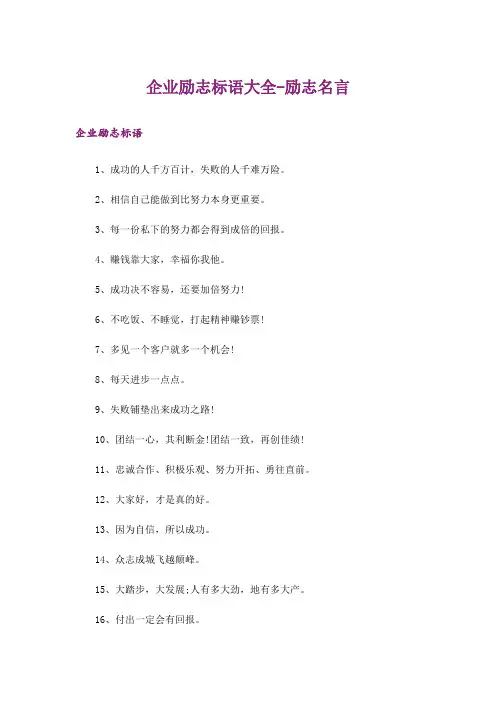 企业励志标语大全-励志名言

企业励志标语

1、成功的人千方百计，失败的人千难万险。

2、相信自己能做到比努力本身更重要。

3、每一份私下的努力都会得到成倍的回报。

4、赚钱靠大家，幸福你我他。

5、成功决不容易，还要加倍努力！

6、不吃饭、不睡觉，打起精神赚钞票！

7、多见一个客户就多一个机会！

8、每天进步一点点。

9、失败铺垫出来成功之路！

10、团结一心，其利断金！团结一致，再创佳绩！

11、忠诚合作、积极乐观、努力开拓、勇往直前。

12、大家好，才是真的好。

13、因为自信，所以成功。

14、众志成城飞越颠峰。

15、大踏步，大发展；人有多大劲，地有多大产。

16、付出一定会有回报。